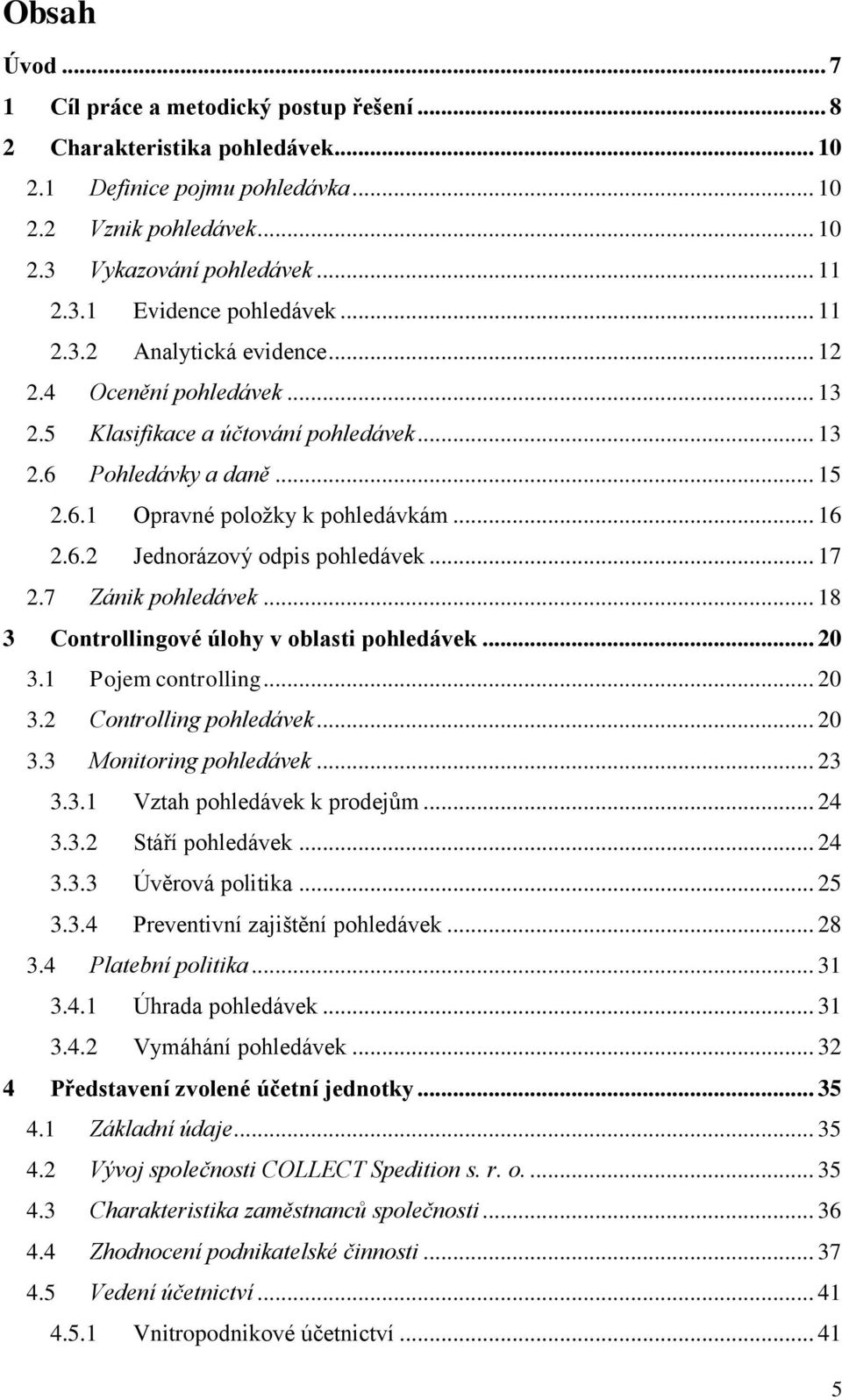 Obsah

Úvod ... 7
1 Cíl práce a metodický postup řešení ... 8
2 Charakteristika pohledávek ... 10
2.1 Definice pojmu pohledávka ... 10
2.2 Vznik pohledávek ... 10
2.3 Vykazování pohledávek ... 11
2.3.1 Evidence pohledávek ... 11
2.3.2 Analytická evidence ... 12
2.4 Ocenění pohledávek ... 13
2.5 Klasifikace a účtování pohledávek ... 13
2.6 Pohledávky a daně ... 15
2.6.1 Opravné položky k pohledávkám ... 16
2.6.2 Jednorázový odpis pohledávek ... 17
2.7 Zánik pohledávek ... 18
3 Controllingové úlohy v oblasti pohledávek ... 20
3.1 Pojem controlling ... 20
3.2 Controlling pohledávek ... 20
3.3 Monitoring pohledávek ... 23
3.3.1 Vztah pohledávek k prodejům ... 24
3.3.2 Stáří pohledávek ... 24
3.3.3 Úvěrová politika ... 25
3.3.4 Preventivní zajištění pohledávek ... 28
3.4 Platební politika ... 31
3.4.1 Úhrada pohledávek ... 31
3.4.2 Vymáhání pohledávek ... 32
4 Představení zvolené účetní jednotky ... 35
4.1 Základní údaje ... 35
4.2 Vývoj společnosti COLLECT Spedition s. r. o. ... 35
4.3 Charakteristika zaměstnanců společnosti ... 36
4.4 Zhodnocení podnikatelské činnosti ... 37
4.5 Vedení účetnictví ... 41
4.5.1 Vnitropodnikové účetnictví ... 41

5